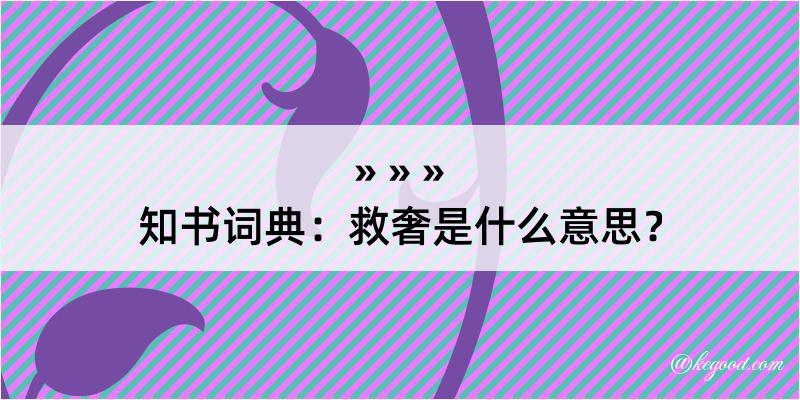 » » »

知书词典：救奢是什么意思？

@kegood.com